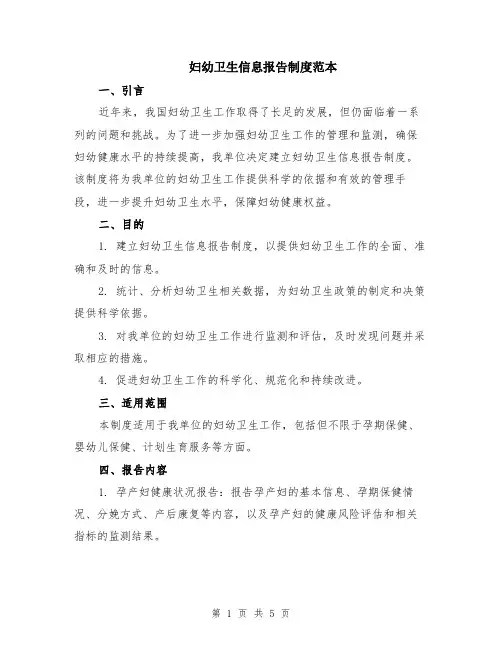 妇幼卫生信息报告制度范本

一、引言

近年来，我国妇幼卫生工作取得了长足的发展，但仍面临着一系列的问题和挑战。为了进一步加强妇幼卫生工作的管理和监测，确保妇幼健康水平的持续提高，我单位决定建立妇幼卫生信息报告制度。该制度将为我单位的妇幼卫生工作提供科学的依据和有效的管理手段，进一步提升妇幼卫生水平，保障妇幼健康权益。

二、目的

1. 建立妇幼卫生信息报告制度，以提供妇幼卫生工作的全面、准确和及时的信息。

2. 统计、分析妇幼卫生相关数据，为妇幼卫生政策的制定和决策提供科学依据。

3. 对我单位的妇幼卫生工作进行监测和评估，及时发现问题并采取相应的措施。

4. 促进妇幼卫生工作的科学化、规范化和持续改进。

三、适用范围

本制度适用于我单位的妇幼卫生工作，包括但不限于孕期保健、婴幼儿保健、计划生育服务等方面。

四、报告内容

1. 孕产妇健康状况报告：报告孕产妇的基本信息、孕期保健情况、分娩方式、产后康复等内容，以及孕产妇的健康风险评估和相关指标的监测结果。

第 1 页 共 5 页